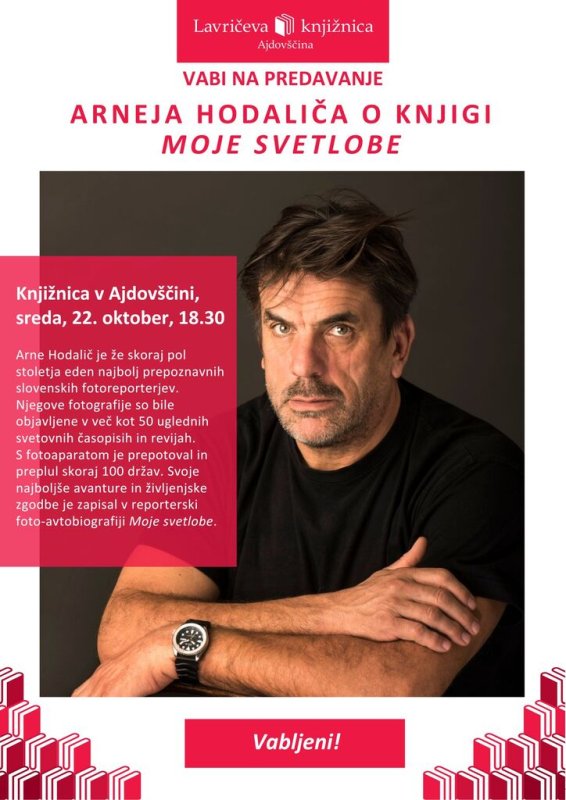 Lavričeva knjižnica
Ajdovščina

VABI NA PREDAVANJE

ARNEJA HODALIČA O KNJIGI
MOJE SVETLOBE

Knjižnica v Ajdovščini,
sreda, 22. oktober, 18.30

Arne Hodalič je že skoraj pol stoletja eden najbolj prepoznavnih slovenskih fotoreporterjev. Njegove fotografije so bile objavljene v več kot 50 uglednih svetovnih časopisih in revijah. S fotoaparatom je prepotoval in preplul skoraj 100 držav. Svoje najboljše avanture in življenjske zgodbe je zapisal v reporterski foto-avtobiografiji Moje svetlobe.

Vabljeni!